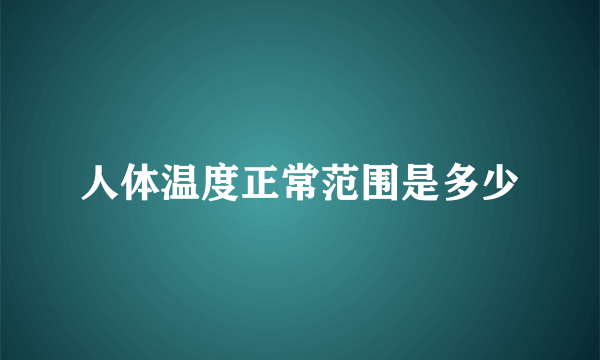 人体温度正常范围是多少